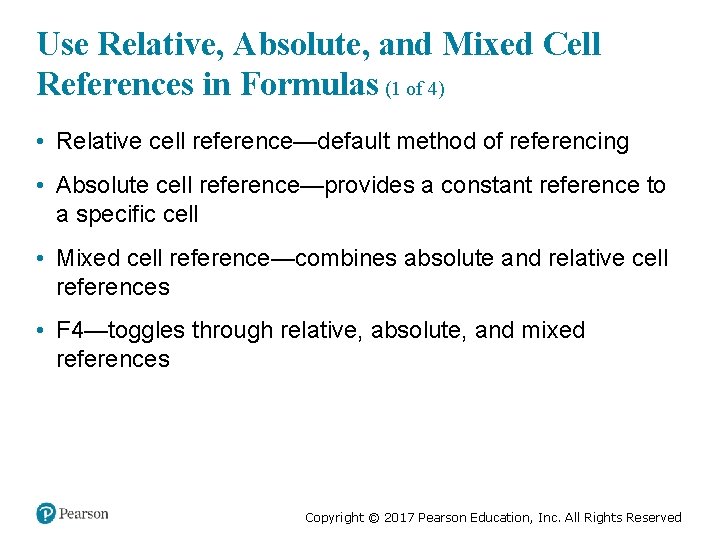 Use Relative, Absolute, and Mixed Cell References in Formulas (1 of 4)

• Relative cell reference—default method of referencing

• Absolute cell reference—provides a constant reference to a specific cell

• Mixed cell reference—combines absolute and relative cell references

• F4—toggles through relative, absolute, and mixed references

Pearson

Copyright © 2017 Pearson Education, Inc. All Rights Reserved